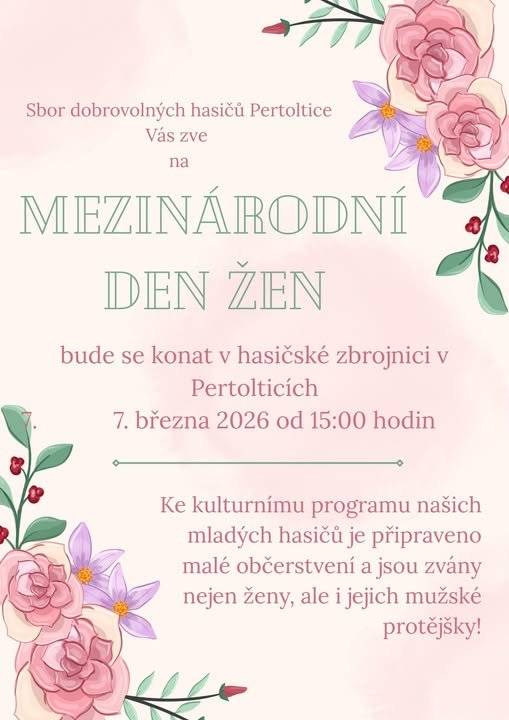 Sbor dobrovolných hasičů Pertoltice
Vás zve
na

MEZINÁRODNÍ
DEN ŽEN

bude se konat v hasičské zbrojnici v Pertolticích
7. 7. března 2026 od 15:00 hodin

Ke kulturnímu programu našich mladých hasičů je připraveno malé občerstvení a jsou zvány nejen ženy, ale i jejich mužské protějšky!